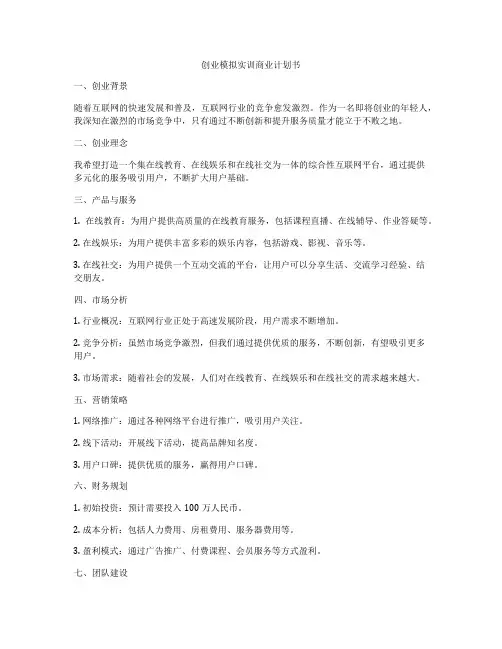 创业模拟实训商业计划书

一、创业背景

随着互联网的快速发展和普及，互联网行业的竞争愈发激烈。作为一名即将创业的年轻人，我深知在激烈的市场竞争中，只有通过不断创新和提升服务质量才能立于不败之地。

二、创业理念

我希望打造一个集在线教育、在线娱乐和在线社交为一体的综合性互联网平台，通过提供多元化的服务吸引用户，不断扩大用户基础。

三、产品与服务

1. 在线教育：为用户提供高质量的在线教育服务，包括课程直播、在线辅导、作业答疑等。

2. 在线娱乐：为用户提供丰富多彩的娱乐内容，包括游戏、影视、音乐等。

3. 在线社交：为用户提供一个互动交流的平台，让用户可以分享生活、交流学习经验、结交朋友。

四、市场分析

1. 行业概况：互联网行业正处于高速发展阶段，用户需求不断增加。

2. 竞争分析：虽然市场竞争激烈，但我们通过提供优质的服务，不断创新，有望吸引更多用户。

3. 市场需求：随着社会的发展，人们对在线教育、在线娱乐和在线社交的需求越来越大。

五、营销策略

1. 网络推广：通过各种网络平台进行推广，吸引用户关注。

2. 线下活动：开展线下活动，提高品牌知名度。

3. 用户口碑：提供优质的服务，赢得用户口碑。

六、财务规划

1. 初始投资：预计需要投入 100 万人民币。

2. 成本分析：包括人力费用、房租费用、服务器费用等。

3. 盈利模式：通过广告推广、付费课程、会员服务等方式盈利。

七、团队建设